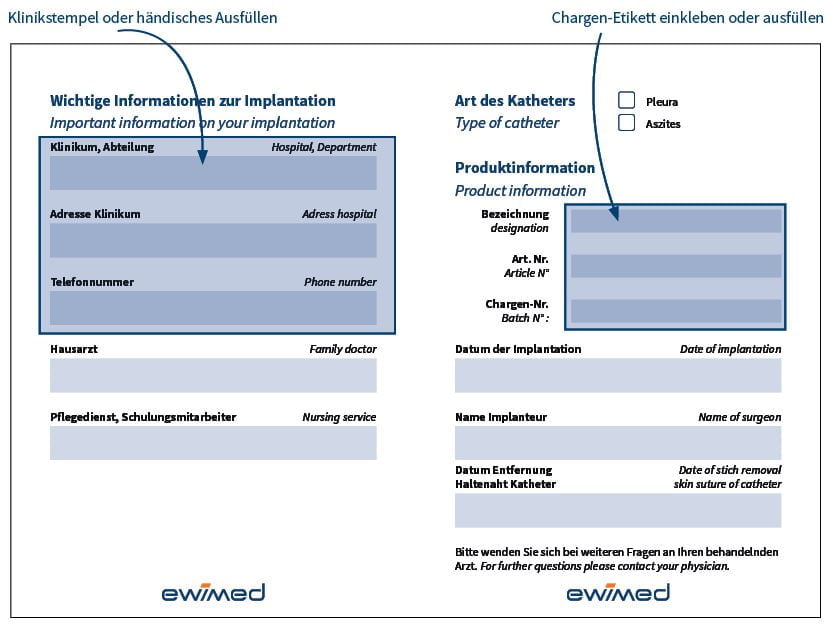 Klinikstempel oder händisches Ausfüllen

Chargen-Etikett einkleben oder ausfüllen

Wichtige Informationen zur Implantation
Important information on your implantation

Klinikum, Abteilung
Hospital, Department

Adresse Klinikum
Adress hospital

Telefonnummer
Phone number

Hausarzt
Family doctor

Pflegedienst, Schulungsmitarbeiter
Nursing service

ewimed

Art des Katheters
Type of catheter

☐ Pleura
☐ Aszites

Produktinformation
Product information

Bezeichnung
designation

Art. Nr.
Article N°

Chargen-Nr.
Batch N° :

Datum der Implantation
Date of implantation

Name Implanteur
Name of surgeon

Datum Entfernung
Haltenaht Katheter
Date of stich removal
skin suture of catheter

Bitte wenden Sie sich bei weiteren Fragen an Ihren behandelnden Arzt. For further questions please contact your physician.

ewimed